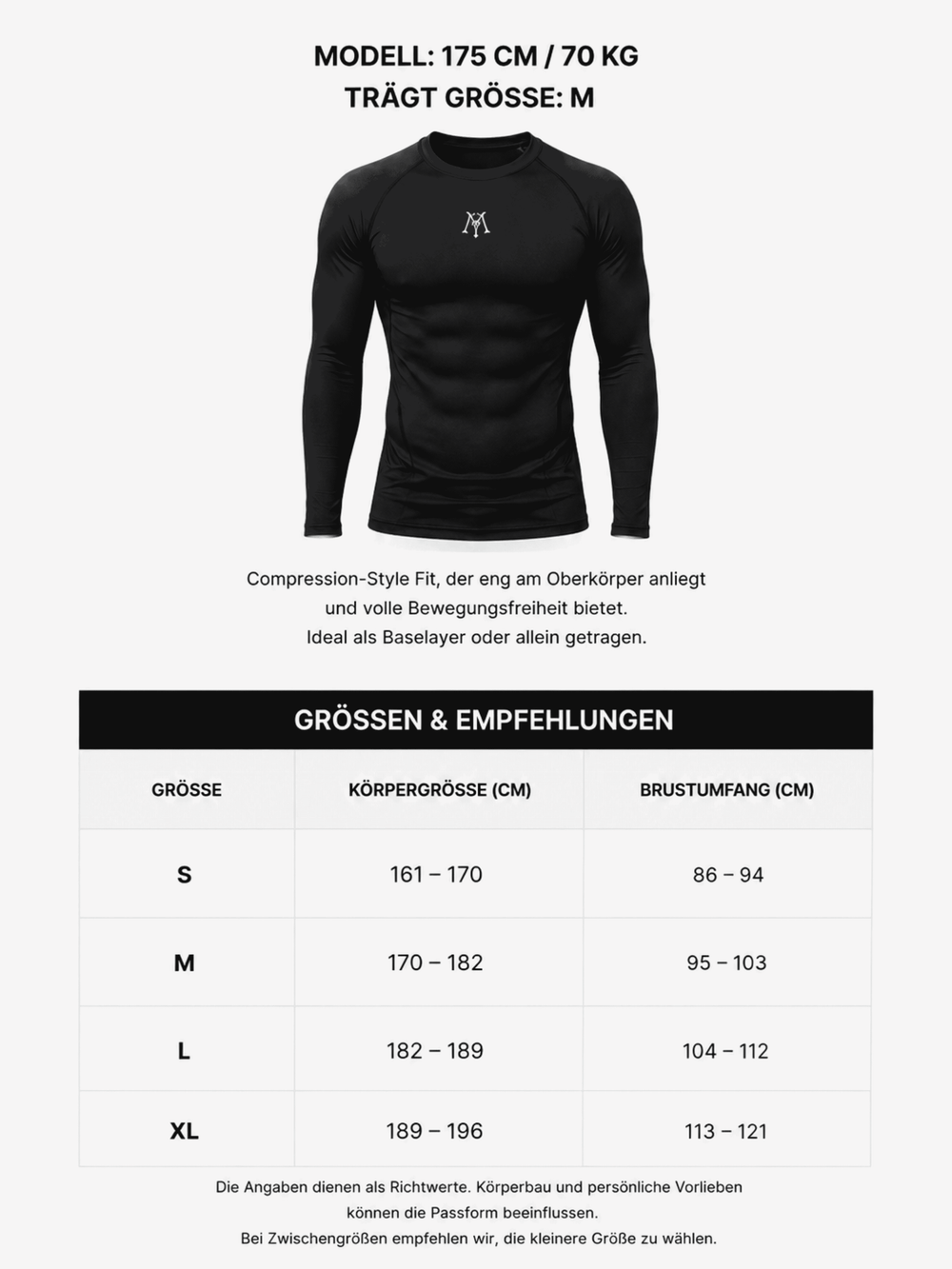 MODELL: 175 CM / 70 KG
TRÄGT GRÖSSE: M

Compression-Style Fit, der eng am Oberkörper anliegt und volle Bewegungsfreiheit bietet.
Ideal als Baselayer oder allein getragen.

GRÖSSEN & EMPFEHLUNGEN

| GRÖSSE | KÖRPERGRÖSSE (CM) | BRUSTUMFANG (CM) |
|---|---|---|
| S | 161 – 170 | 86 – 94 |
| M | 170 – 182 | 95 – 103 |
| L | 182 – 189 | 104 – 112 |
| XL | 189 – 196 | 113 – 121 |

Die Angaben dienen als Richtwerte. Körperbau und persönliche Vorlieben können die Passform beeinflussen.
Bei Zwischengrößen empfehlen wir, die kleinere Größe zu wählen.